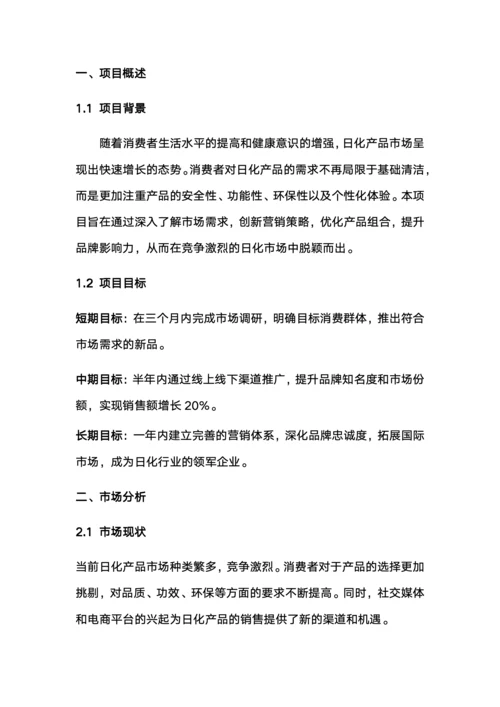 一、项目概述

1.1 项目背景

随着消费者生活水平的提高和健康意识的增强，日化产品市场呈现出快速增长的态势。消费者对日化产品的需求不再局限于基础清洁，而是更加注重产品的安全性、功能性、环保性以及个性化体验。本项目旨在通过深入了解市场需求，创新营销策略，优化产品组合，提升品牌影响力，从而在竞争激烈的日化市场中脱颖而出。

1.2 项目目标

短期目标：在三个月内完成市场调研，明确目标消费群体，推出符合市场需求的新品。

中期目标：半年内通过线上线下渠道推广，提升品牌知名度和市场份额，实现销售额增长 20%。

长期目标：一年内建立完善的营销体系，深化品牌忠诚度，拓展国际市场，成为日化行业的领军企业。

二、市场分析

2.1 市场现状

当前日化产品市场种类繁多，竞争激烈。消费者对于产品的选择更加挑剔，对品质、功效、环保等方面的要求不断提高。同时，社交媒体和电商平台的兴起为日化产品的销售提供了新的渠道和机遇。